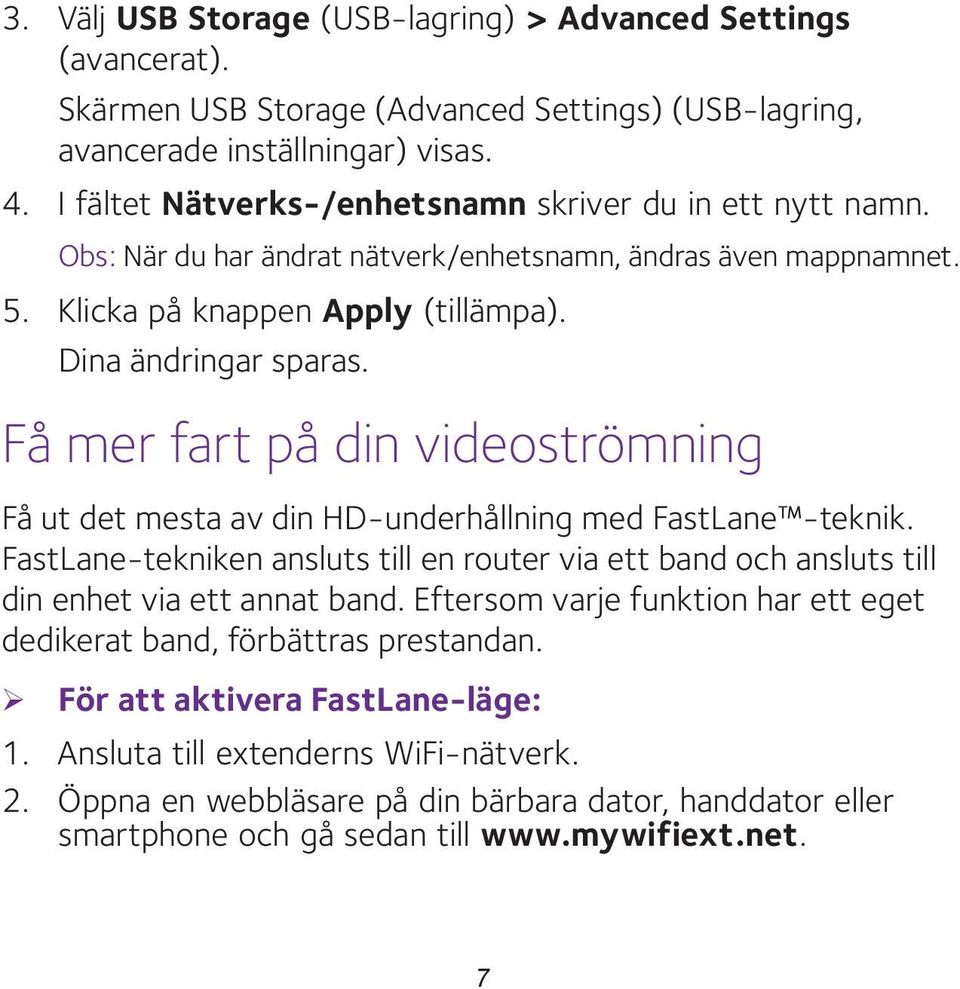 3. Välj USB Storage (USB-lagring) > Advanced Settings (avancerat).

Skärmen USB Storage (Advanced Settings) (USB-lagring, avancerade inställningar) visas.

4. I fältet Nätverks-/enhetsnamn skriver du in ett nytt namn.

Obs: När du har ändrat nätverk/enhetsnamn, ändras även mappnamnet.

5. Klicka på knappen Apply (tillämpa).

Dina ändringar sparas.

Få mer fart på din videoströmning

Få ut det mesta av din HD-underhållning med FastLane™-teknik. FastLane-tekniken ansluts till en router via ett band och ansluts till din enhet via ett annat band. Eftersom varje funktion har ett eget dedikerat band, förbättras prestandan.

➢ För att aktivera FastLane-läge:

1. Ansluta till extenderns WiFi-nätverk.

2. Öppna en webbläsare på din bärbara dator, handdator eller smartphone och gå sedan till www.mywifiext.net.

7